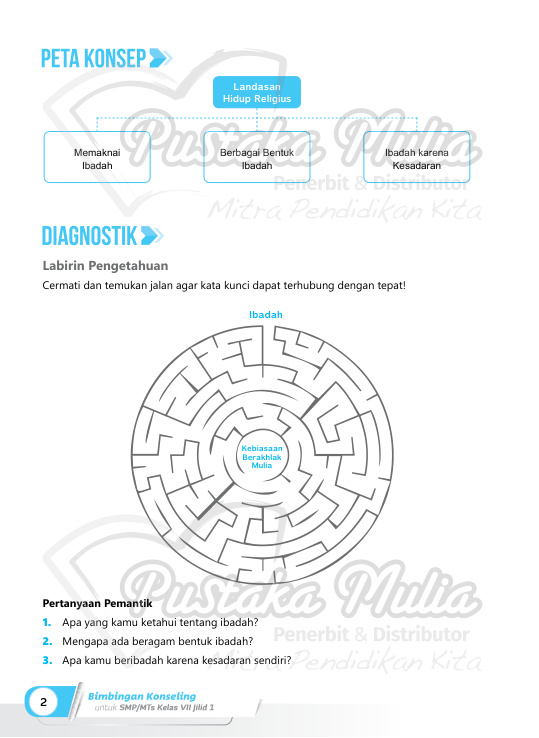 PETA KONSEP

Landasan Hidup Religius

Memaknai Ibadah

Berbagai Bentuk Ibadah

Ibadah karena Kesadaran

Pustaka Mulia
Penerbit & Distributor
Mitra Pendidikan Kita

DIAGNOSTIK

Labirin Pengetahuan

Cermati dan temukan jalan agar kata kunci dapat terhubung dengan tepat!

Ibadah

Kebiasaan Berakhlak Mulia

Pustaka Mulia
Penerbit & Distributor
Mitra Pendidikan Kita

Pertanyaan Pemantik

1. Apa yang kamu ketahui tentang ibadah?
2. Mengapa ada beragam bentuk ibadah?
3. Apa kamu beribadah karena kesadaran sendiri?

2 Bimbingan Konseling untuk SMP/MTs Kelas VII Jilid 1